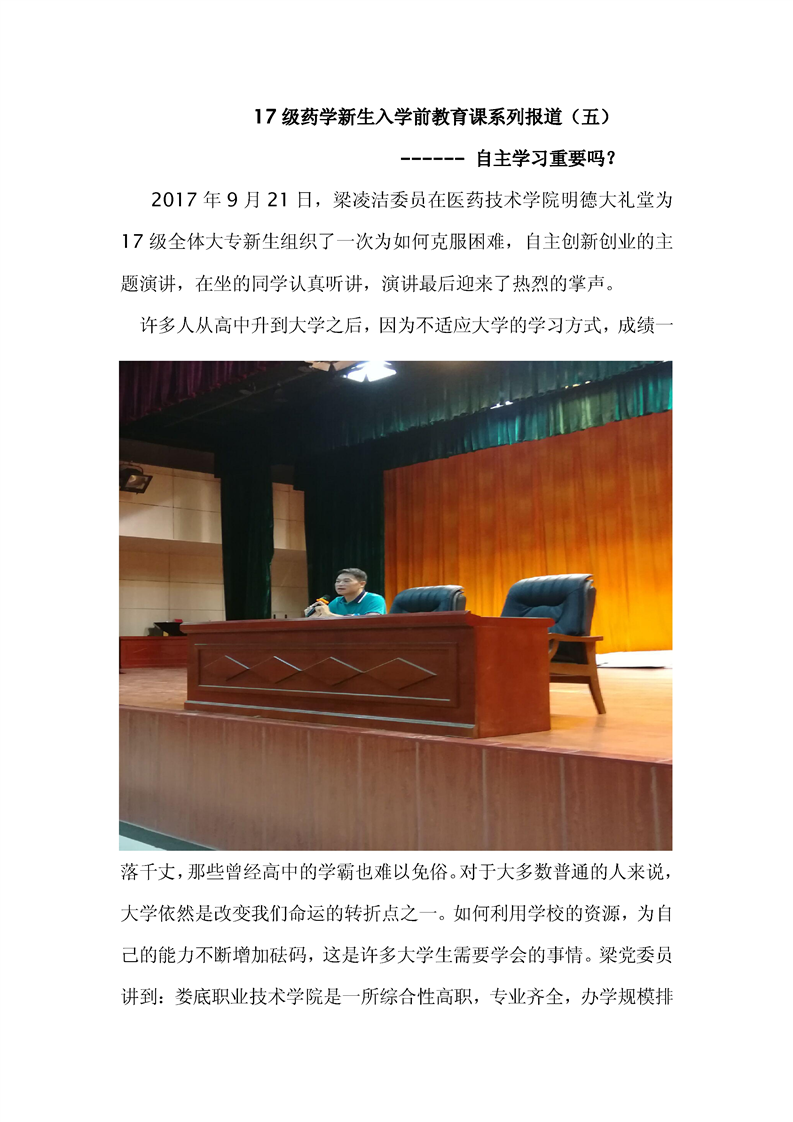 17 级药学新生入学前教育课系列报道（五）

------ 自主学习重要吗？

2017 年 9 月 21 日，梁凌洁委员在医药技术学院明德大礼堂为 17 级全体大专新生组织了一次为如何克服困难，自主创新创业的主题演讲，在坐的同学认真听讲，演讲最后迎来了热烈的掌声。

许多人从高中升到大学之后，因为不适应大学的学习方式，成绩一落千丈，那些曾经高中的学霸也难以免俗。对于大多数普通的人来说，大学依然是改变我们命运的转折点之一。如何利用学校的资源，为自己的能力不断增加砝码，这是许多大学生需要学会的事情。梁党委员讲到：娄底职业技术学院是一所综合性高职，专业齐全，办学规模排